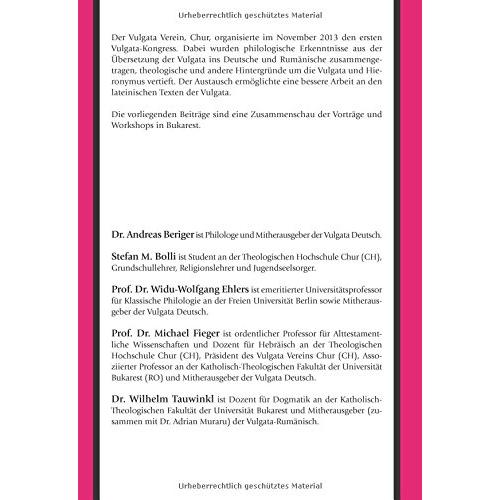 Urheberrechtlich geschütztes Material

Der Vulgata Verein, Chur, organisierte im November 2013 den ersten Vulgata-Kongress. Dabei wurden philologische Erkenntnisse aus der Übersetzung der Vulgata ins Deutsche und Rumänische zusammengetragen, theologische und andere Hintergründe um die Vulgata und Hieronymus vertieft. Der Austausch ermöglichte eine bessere Arbeit an den lateinischen Texten der Vulgata.

Die vorliegenden Beiträge sind eine Zusammenschau der Vorträge und Workshops in Bukarest.

Dr. Andreas Beriger ist Philologe und Mitherausgeber der Vulgata Deutsch.

Stefan M. Bolli ist Student an der Theologischen Hochschule Chur (CH), Grundschullehrer, Religionslehrer und Jugendseelsorger.

Prof. Dr. Widu-Wolfgang Ehlers ist emeritierter Universitätsprofessor für Klassische Philologie an der Freien Universität Berlin sowie Mitherausgeber der Vulgata Deutsch.

Prof. Dr. Michael Fieger ist ordentlicher Professor für Alttestamentliche Wissenschaften und Dozent für Hebräisch an der Theologischen Hochschule Chur (CH), Präsident des Vulgata Vereins Chur (CH), Assoziierter Professor an der Katholisch-Theologischen Fakultät der Universität Bukarest (RO) und Mitherausgeber der Vulgata Deutsch.

Dr. Wilhelm Tauwinkl ist Dozent für Dogmatik an der Katholisch-Theologischen Fakultät der Universität Bukarest und Mitherausgeber (zusammen mit Dr. Adrian Muraru) der Vulgata-Rumänisch.

Urheberrechtlich geschütztes Material